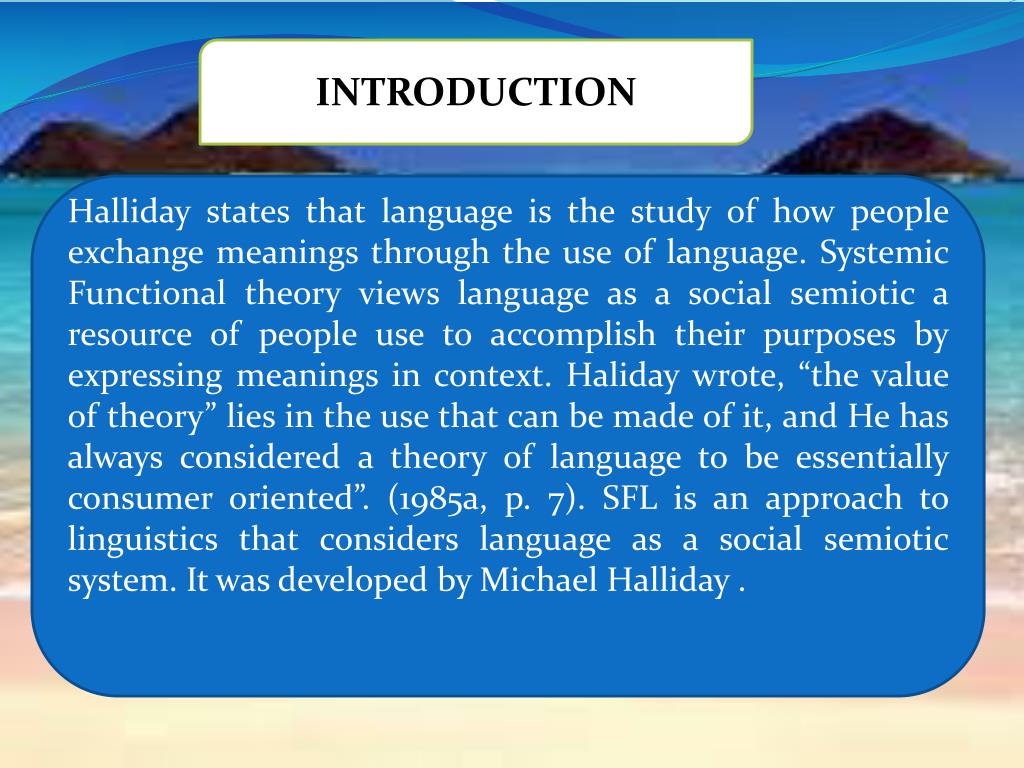 INTRODUCTION

Halliday states that language is the study of how people exchange meanings through the use of language. Systemic Functional theory views language as a social semiotic a resource of people use to accomplish their purposes by expressing meanings in context. Haliday wrote, “the value of theory” lies in the use that can be made of it, and He has always considered a theory of language to be essentially consumer oriented”. (1985a, p. 7). SFL is an approach to linguistics that considers language as a social semiotic system. It was developed by Michael Halliday .